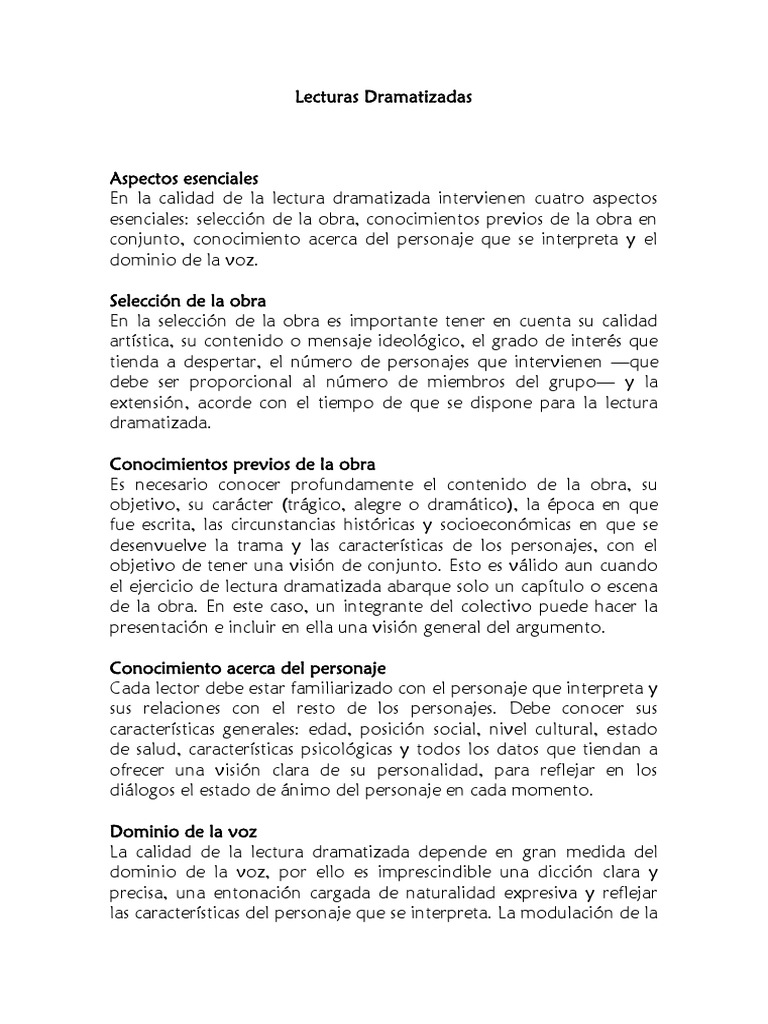 Lecturas Dramatizadas

Aspectos esenciales
En la calidad de la lectura dramatizada intervienen cuatro aspectos esenciales: selección de la obra, conocimientos previos de la obra en conjunto, conocimiento acerca del personaje que se interpreta y el dominio de la voz.

Selección de la obra
En la selección de la obra es importante tener en cuenta su calidad artística, su contenido o mensaje ideológico, el grado de interés que tienda a despertar, el número de personajes que intervienen —que debe ser proporcional al número de miembros del grupo— y la extensión, acorde con el tiempo de que se dispone para la lectura dramatizada.

Conocimientos previos de la obra
Es necesario conocer profundamente el contenido de la obra, su objetivo, su carácter (trágico, alegre o dramático), la época en que fue escrita, las circunstancias históricas y socioeconómicas en que se desenvuelve la trama y las características de los personajes, con el objetivo de tener una visión de conjunto. Esto es válido aun cuando el ejercicio de lectura dramatizada abarque solo un capítulo o escena de la obra. En este caso, un integrante del colectivo puede hacer la presentación e incluir en ella una visión general del argumento.

Conocimiento acerca del personaje
Cada lector debe estar familiarizado con el personaje que interpreta y sus relaciones con el resto de los personajes. Debe conocer sus características generales: edad, posición social, nivel cultural, estado de salud, características psicológicas y todos los datos que tiendan a ofrecer una visión clara de su personalidad, para reflejar en los diálogos el estado de ánimo del personaje en cada momento.

Dominio de la voz
La calidad de la lectura dramatizada depende en gran medida del dominio de la voz, por ello es imprescindible una dicción clara y precisa, una entonación cargada de naturalidad expresiva y reflejar las características del personaje que se interpreta. La modulación de la